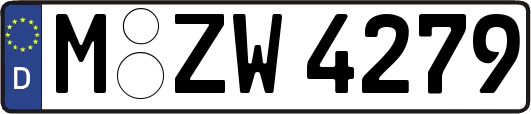 D

M ZW 4279